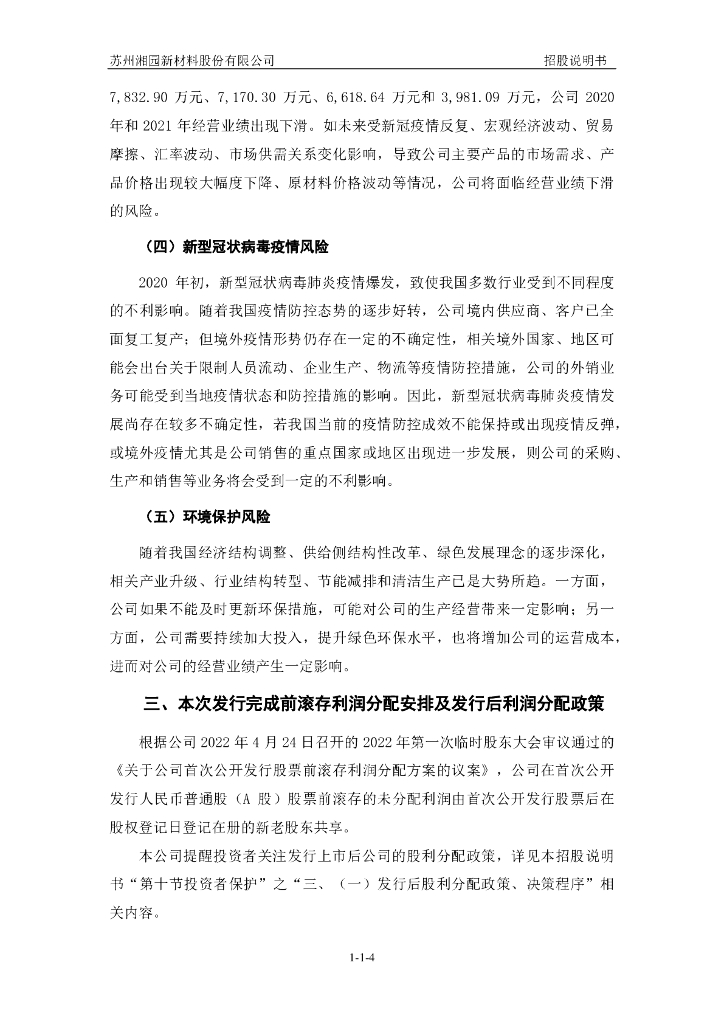 苏州湘园新材料股份有限公司　　招股说明书

7,832.90 万元、7,170.30 万元、6,618.64 万元和 3,981.09 万元，公司 2020 年和 2021 年经营业绩出现下滑。如未来受新冠疫情反复、宏观经济波动、贸易摩擦、汇率波动、市场供需关系变化影响，导致公司主要产品的市场需求、产品价格出现较大幅度下降、原材料价格波动等情况，公司将面临经营业绩下滑的风险。

（四）新型冠状病毒疫情风险

2020 年初，新型冠状病毒肺炎疫情爆发，致使我国多数行业受到不同程度的不利影响。随着我国疫情防控态势的逐步好转，公司境内供应商、客户已全面复工复产；但境外疫情形势仍存在一定的不确定性，相关境外国家、地区可能会出台关于限制人员流动、企业生产、物流等疫情防控措施，公司的外销业务可能受到当地疫情状态和防控措施的影响。因此，新型冠状病毒肺炎疫情发展尚存在较多不确定性，若我国当前的疫情防控成效不能保持或出现疫情反弹，或境外疫情尤其是公司销售的重点国家或地区出现进一步发展，则公司的采购、生产和销售等业务将会受到一定的不利影响。

（五）环境保护风险

随着我国经济结构调整、供给侧结构性改革、绿色发展理念的逐步深化，相关产业升级、行业结构转型、节能减排和清洁生产已是大势所趋。一方面，公司如果不能及时更新环保措施，可能对公司的生产经营带来一定影响；另一方面，公司需要持续加大投入，提升绿色环保水平，也将增加公司的运营成本，进而对公司的经营业绩产生一定影响。

三、本次发行完成前滚存利润分配安排及发行后利润分配政策

根据公司 2022 年 4 月 24 日召开的 2022 年第一次临时股东大会审议通过的《关于公司首次公开发行股票前滚存利润分配方案的议案》，公司在首次公开发行人民币普通股（A 股）股票前滚存的未分配利润由首次公开发行股票后在股权登记日登记在册的新老股东共享。

本公司提醒投资者关注发行上市后公司的股利分配政策，详见本招股说明书“第十节投资者保护”之“三、（一）发行后股利分配政策、决策程序”相关内容。

1-1-4